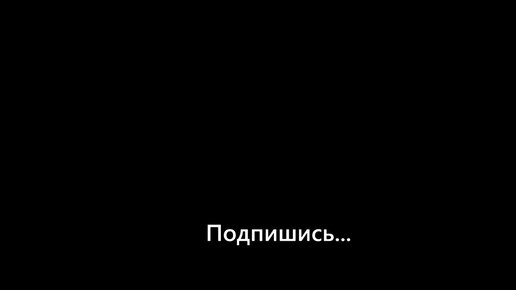 Подпишись...